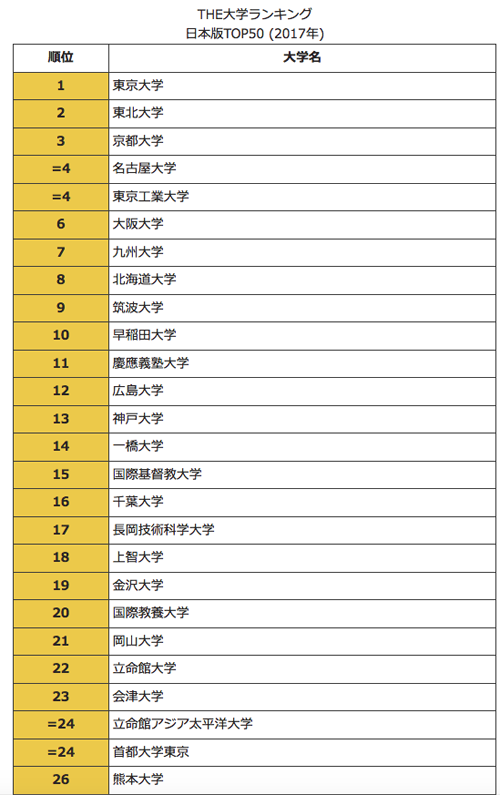 THE大学ランキング
日本版TOP50 (2017年)

| 順位 | 大学名 |
|---|---|
| 1 | 東京大学 |
| 2 | 東北大学 |
| 3 | 京都大学 |
| =4 | 名古屋大学 |
| =4 | 東京工業大学 |
| 6 | 大阪大学 |
| 7 | 九州大学 |
| 8 | 北海道大学 |
| 9 | 筑波大学 |
| 10 | 早稲田大学 |
| 11 | 慶應義塾大学 |
| 12 | 広島大学 |
| 13 | 神戸大学 |
| 14 | 一橋大学 |
| 15 | 国際基督教大学 |
| 16 | 千葉大学 |
| 17 | 長岡技術科学大学 |
| 18 | 上智大学 |
| 19 | 金沢大学 |
| 20 | 国際教養大学 |
| 21 | 岡山大学 |
| 22 | 立命館大学 |
| 23 | 会津大学 |
| =24 | 立命館アジア太平洋大学 |
| =24 | 首都大学東京 |
| 26 | 熊本大学 |